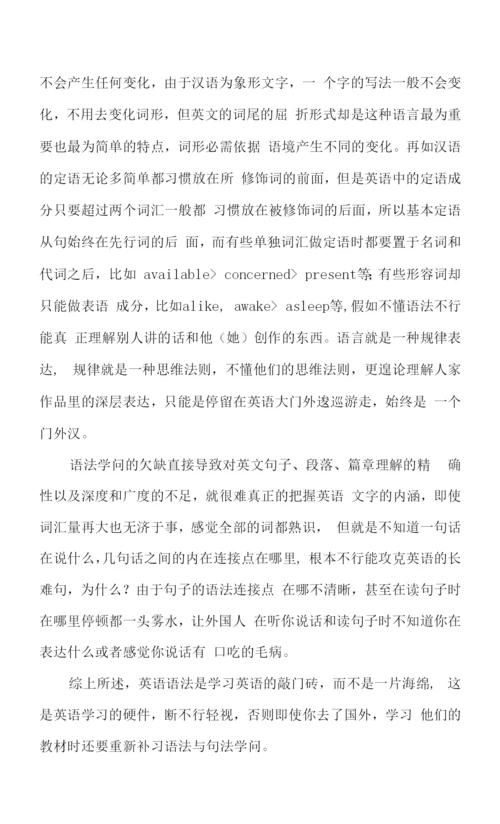 不会产生任何变化，由于汉语为象形文字，一 个字的写法一般不会变化，不用去变化词形，但英文的词尾的屈 折形式却是这种语言最为重要也最为简单的特点，词形必需依据 语境产生不同的变化。再如汉语的定语无论多简单都习惯放在所 修饰词的前面，但是英语中的定语成分只要超过两个词汇一般都 习惯放在被修饰词的后面，所以基本定语从句始终在先行词的后 面，而有些单独词汇做定语时都要置于名词和代词之后，比如 available> concerned> present等;有些形容词却只能做表语 成分，比如alike, awake> asleep等,假如不懂语法不行能真 正理解别人讲的话和他（她）创作的东西。语言就是一种规律表达， 规律就是一种思维法则，不懂他们的思维法则，更遑论理解人家作品里的深层表达，只能是停留在英语大门外逡巡游走，始终是 一个门外汉。

语法学问的欠缺直接导致对英文句子、段落、篇章理解的精 确性以及深度和广度的不足，就很难真正的把握英语 文字的内涵，即使词汇量再大也无济于事，感觉全部的词都熟识， 但就是不知道一句话在说什么，几句话之间的内在连接点在哪里，根本不行能攻克英语的长难句，为什么？由于句子的语法连接点 在哪不清晰，甚至在读句子时在哪里停顿都一头雾水，让外国人 在听你说话和读句子时不知道你在表达什么或者感觉你说话有 口吃的毛病。

综上所述，英语语法是学习英语的敲门砖，而不是一片海绵， 这是英语学习的硬件，断不行轻视，否则即使你去了国外，学习 他们的教材时还要重新补习语法与句法学问。